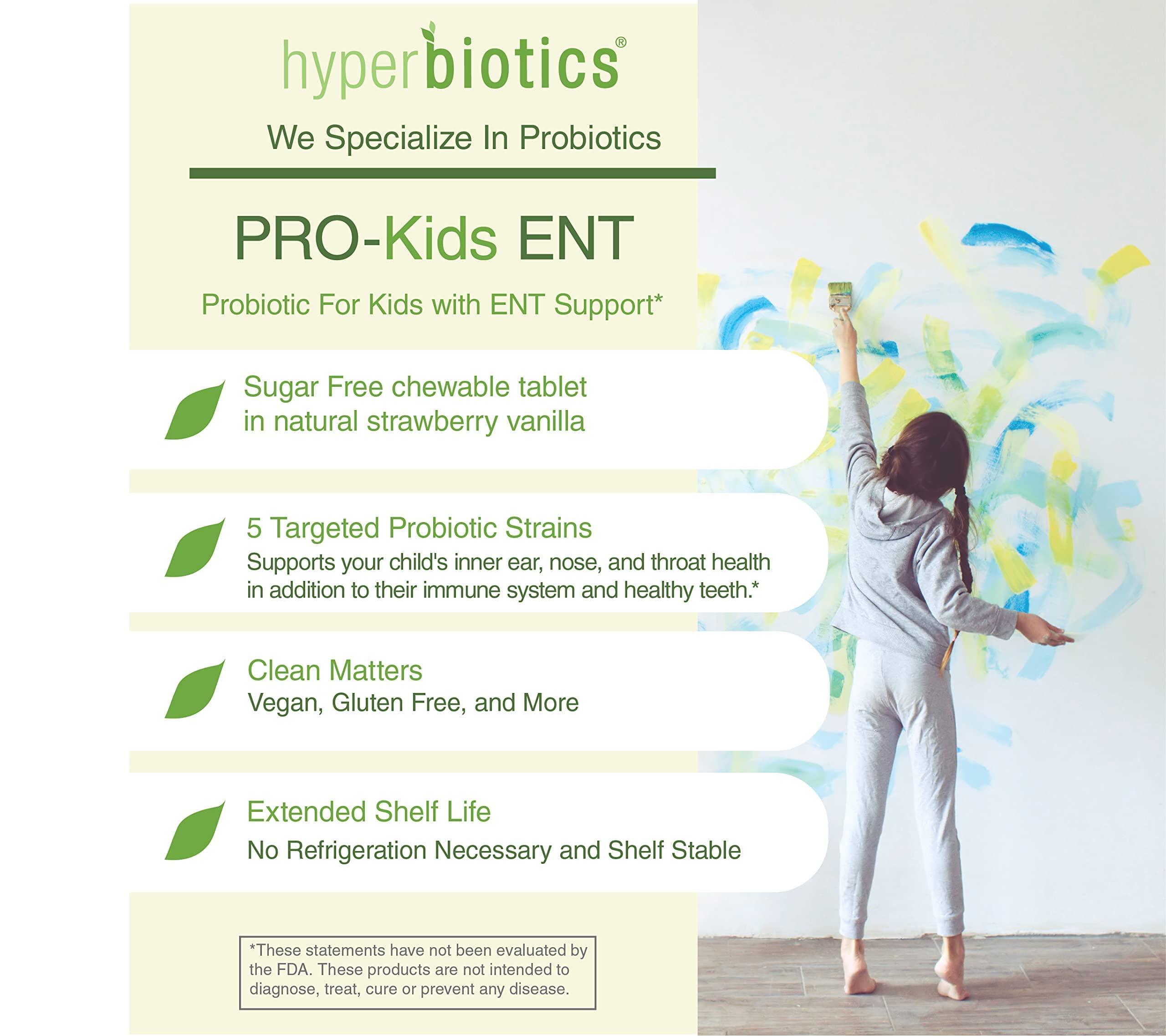 hyperbiotics®

We Specialize In Probiotics

PRO-Kids ENT

Probiotic For Kids with ENT Support*

Sugar Free chewable tablet in natural strawberry vanilla

5 Targeted Probiotic Strains
Supports your child's inner ear, nose, and throat health in addition to their immune system and healthy teeth.*

Clean Matters
Vegan, Gluten Free, and More

Extended Shelf Life
No Refrigeration Necessary and Shelf Stable

*These statements have not been evaluated by the FDA. These products are not intended to diagnose, treat, cure or prevent any disease.